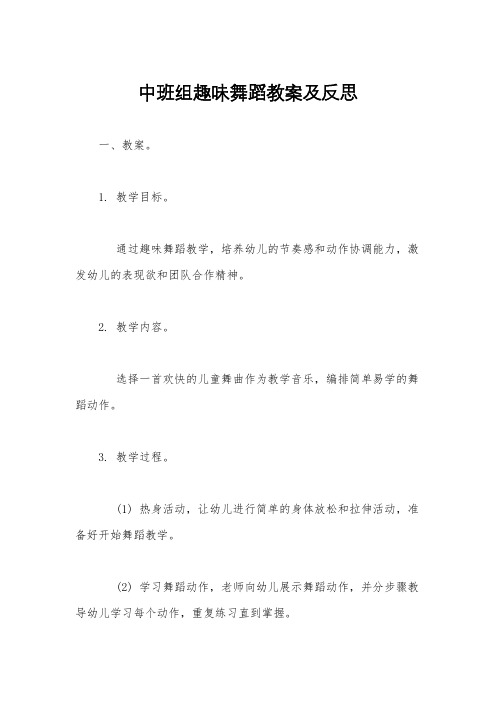 中班组趣味舞蹈教案及反思

一、教案。

1. 教学目标。

通过趣味舞蹈教学，培养幼儿的节奏感和动作协调能力，激发幼儿的表现欲和团队合作精神。

2. 教学内容。

选择一首欢快的儿童舞曲作为教学音乐，编排简单易学的舞蹈动作。

3. 教学过程。

(1) 热身活动，让幼儿进行简单的身体放松和拉伸活动，准备好开始舞蹈教学。

(2) 学习舞蹈动作，老师向幼儿展示舞蹈动作，并分步骤教导幼儿学习每个动作，重复练习直到掌握。